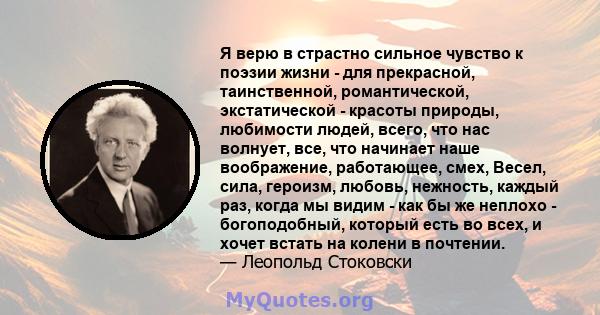 Я верю в страстно сильное чувство к поэзии жизни - для прекрасной, таинственной, романтической, экстатической - красоты природы, любимости людей, всего, что нас волнует, все, что начинает наше воображение, работающее, смех, Весел, сила, героизм, любовь, нежность, каждый раз, когда мы видим - как бы же неплохо - богоподобный, который есть во всех, и хочет встать на колени в почтении.
— Леопольд Стоковски

MyQuotes.org